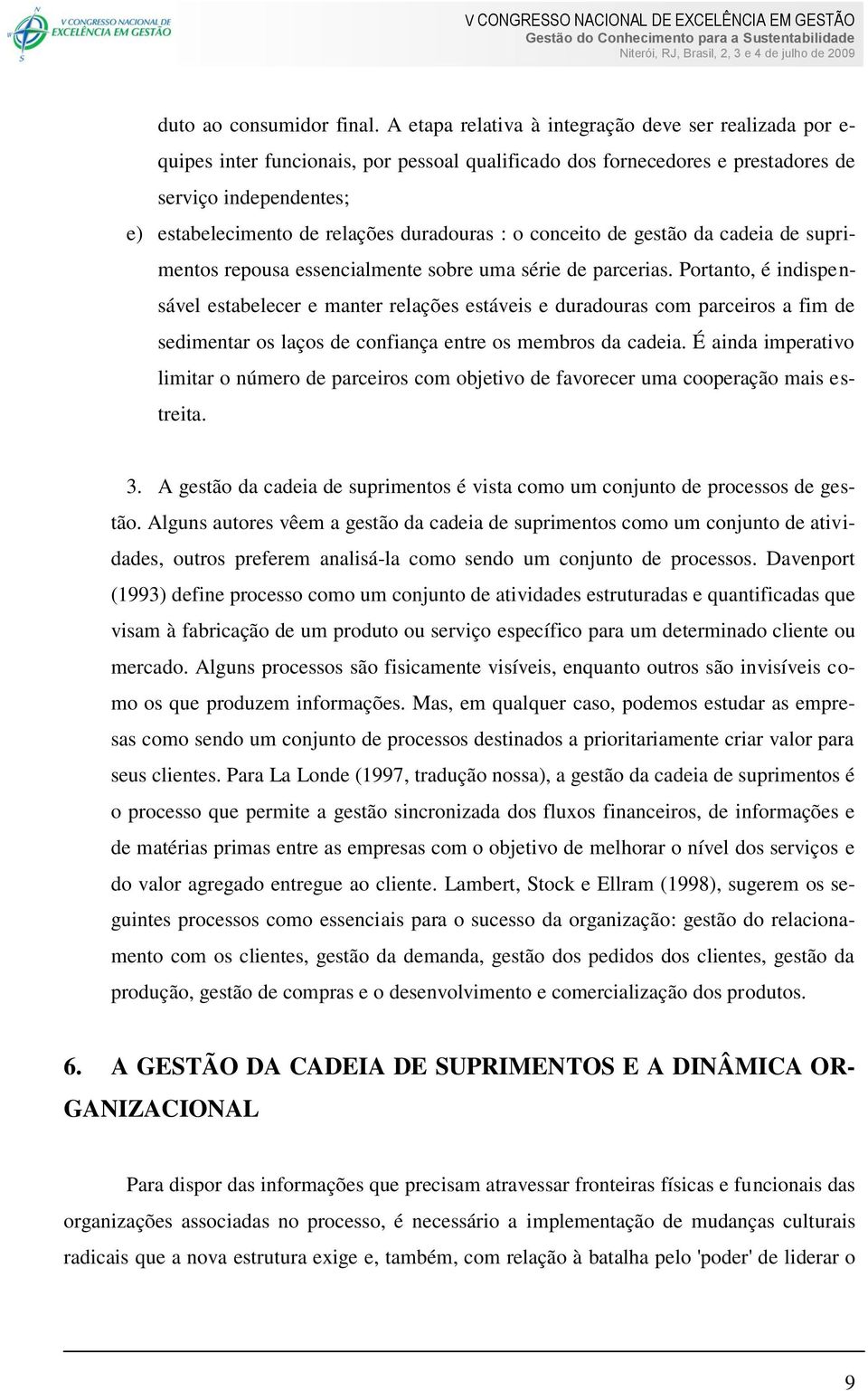 V CONGRESSO NACIONAL DE EXCELÊNCIA EM GESTÃO

V CONGRESSO NACIONAL DE EXCELÊNCIA EM GESTÃO
Gestão do Conhecimento para a Sustentabilidade
Niterói, RJ, Brasil, 2, 3 e 4 de julho de 2009

duto ao consumidor final. A etapa relativa à integração deve ser realizada por equipes inter funcionais, por pessoal qualificado dos fornecedores e prestadores de serviço independentes;

e) estabelecimento de relações duradouras : o conceito de gestão da cadeia de suprimentos repousa essencialmente sobre uma série de parcerias. Portanto, é indispensável estabelecer e manter relações estáveis e duradouras com parceiros a fim de sedimentar os laços de confiança entre os membros da cadeia. É ainda imperativo limitar o número de parceiros com objetivo de favorecer uma cooperação mais estreita.

3. A gestão da cadeia de suprimentos é vista como um conjunto de processos de gestão. Alguns autores vêem a gestão da cadeia de suprimentos como um conjunto de atividades, outros preferem analisá-la como sendo um conjunto de processos. Davenport (1993) define processo como um conjunto de atividades estruturadas e quantificadas que visam à fabricação de um produto ou serviço específico para um determinado cliente ou mercado. Alguns processos são fisicamente visíveis, enquanto outros são invisíveis como os que produzem informações. Mas, em qualquer caso, podemos estudar as empresas como sendo um conjunto de processos destinados a prioritariamente criar valor para seus clientes. Para La Londe (1997, tradução nossa), a gestão da cadeia de suprimentos é o processo que permite a gestão sincronizada dos fluxos financeiros, de informações e de matérias primas entre as empresas com o objetivo de melhorar o nível dos serviços e do valor agregado entregue ao cliente. Lambert, Stock e Ellram (1998), sugerem os seguintes processos como essenciais para o sucesso da organização: gestão do relacionamento com os clientes, gestão da demanda, gestão dos pedidos dos clientes, gestão da produção, gestão de compras e o desenvolvimento e comercialização dos produtos.

6. A GESTÃO DA CADEIA DE SUPRIMENTOS E A DINÂMICA ORGANIZACIONAL

Para dispor das informações que precisam atravessar fronteiras físicas e funcionais das organizações associadas no processo, é necessário a implementação de mudanças culturais radicais que a nova estrutura exige e, também, com relação à batalha pelo 'poder' de liderar o

9